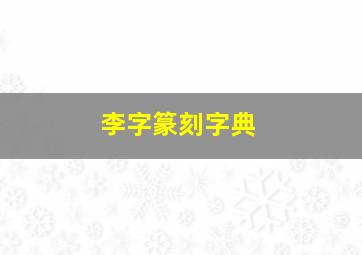 李字篆刻字典